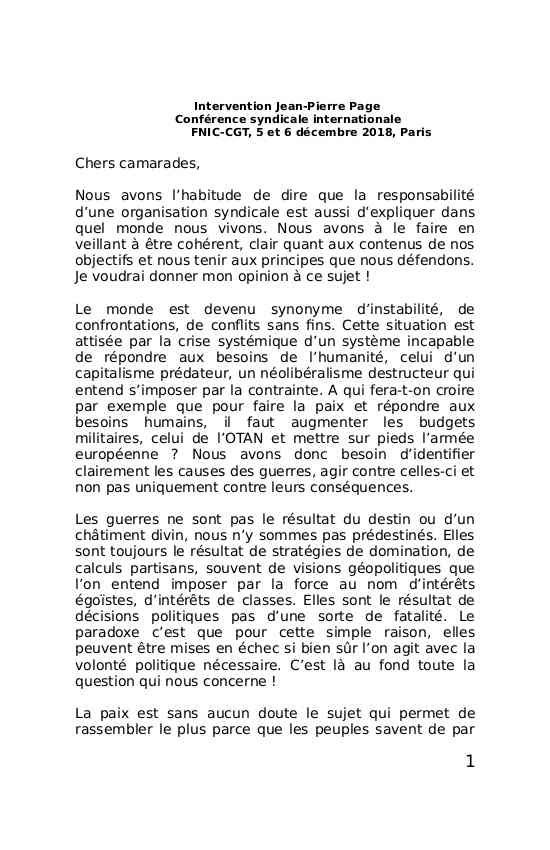 Intervention Jean-Pierre Page
Conférence syndicale internationale
FNIC-CGT, 5 et 6 décembre 2018, Paris

Chers camarades,

Nous avons l'habitude de dire que la responsabilité d'une organisation syndicale est aussi d'expliquer dans quel monde nous vivons. Nous avons à le faire en veillant à être cohérent, clair quant aux contenus de nos objectifs et nous tenir aux principes que nous défendons. Je voudrai donner mon opinion à ce sujet !

Le monde est devenu synonyme d'instabilité, de confrontations, de conflits sans fins. Cette situation est attisée par la crise systémique d'un système incapable de répondre aux besoins de l'humanité, celui d'un capitalisme prédateur, un néolibéralisme destructeur qui entend s'imposer par la contrainte. A qui fera-t-on croire par exemple que pour faire la paix et répondre aux besoins humains, il faut augmenter les budgets militaires, celui de l'OTAN et mettre sur pieds l'armée européenne ? Nous avons donc besoin d'identifier clairement les causes des guerres, agir contre celles-ci et non pas uniquement contre leurs conséquences.

Les guerres ne sont pas le résultat du destin ou d'un châtiment divin, nous n'y sommes pas prédestinés. Elles sont toujours le résultat de stratégies de domination, de calculs partisans, souvent de visions géopolitiques que l'on entend imposer par la force au nom d'intérêts égoïstes, d'intérêts de classes. Elles sont le résultat de décisions politiques pas d'une sorte de fatalité. Le paradoxe c'est que pour cette simple raison, elles peuvent être mises en échec si bien sûr l'on agit avec la volonté politique nécessaire. C'est là au fond toute la question qui nous concerne !

La paix est sans aucun doute le sujet qui permet de rassembler le plus parce que les peuples savent de par

1